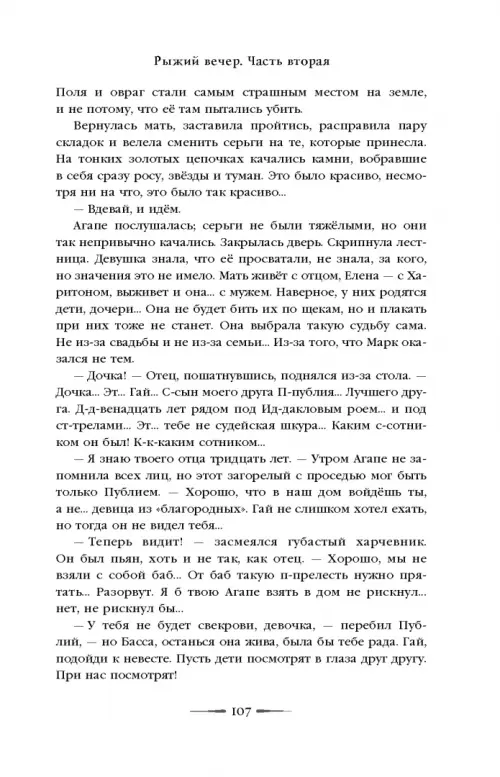 Рыжий вечер. Часть вторая

Поля и овраг стали самым страшным местом на земле, и не потому, что её там пытались убить.

Вернулась мать, заставила пройтись, расправила пару складок и велела сменить серьги на те, которые принесла. На тонких золотых цепочках качались камни, вобравшие в себя сразу росу, звёзды и туман. Это было красиво, несмотря ни на что, это было так красиво...

— Вдевай, и идём.

Агапе послушалась; серьги не были тяжёлыми, но они так непривычно качались. Закрылась дверь. Скрипнула лестница. Девушка знала, что её просватали, не знала, за кого, но значения это не имело. Мать живёт с отцом, Елена — с Харитоном, выживет и она... с мужем. Наверное, у них родятся дети, дочери... Она не будет бить их по щекам, но и плакать при них тоже не станет. Она выбрала такую судьбу сама. Не из-за свадьбы и не из-за семьи... Из-за того, что Марк оказался не тем.

— Дочка! — Отец, пошатнувшись, поднялся из-за стола. — Дочка... Эт... Гай... С-сын моего друга П-публия... Лучшего друга. Д-д-венадцать лет рядом под Ид-дакловым роем... и под ст-трелами... Эт... тебе не судейская шкура... Каким с-сотником он был! К-к-каким сотником...

— Я знаю твоего отца тридцать лет. — Утром Агапе не запомнила всех лиц, но этот загорелый с проседью мог быть только Публием. — Хорошо, что в наш дом войдёшь ты, а не... девица из «благородных». Гай не слишком хотел ехать, но тогда он не видел тебя...

— Теперь видит! — засмеялся губастый харчевник. Он был пьян, хоть и не так, как отец. — Хорошо, мы не взяли с собой баб... От баб такую п-прелесть нужно прятать... Разорвут. Я б твою Агапе взять в дом не рискнул... нет, не рискнул бы...

— У тебя не будет свекрови, девочка, — перебил Публий, — но Басса, останься она жива, была бы тебе рада. Гай, подойди к невесте. Пусть дети посмотрят в глаза друг другу. При нас посмотрят!

107